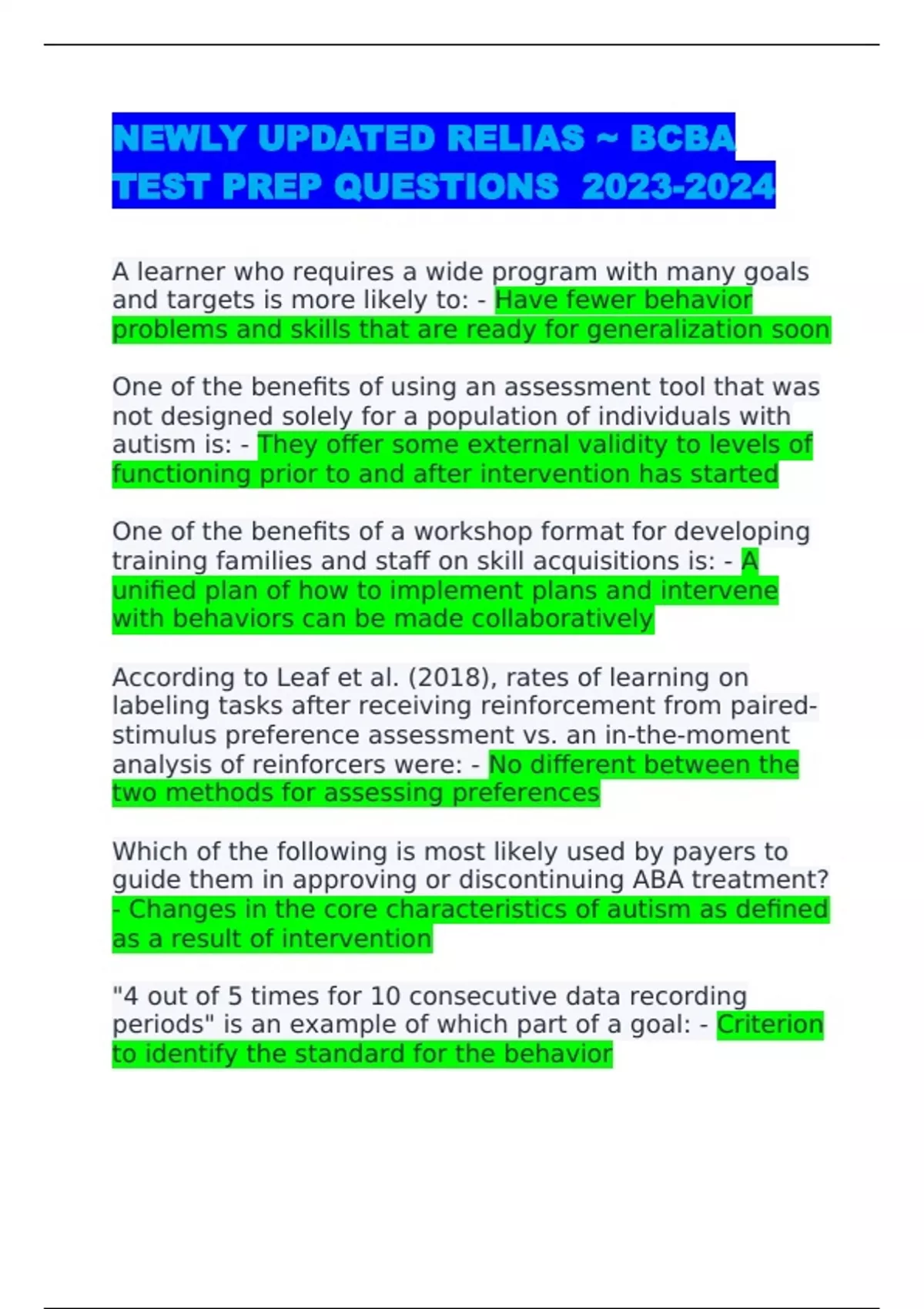 NEWLY UPDATED RELIAS ~ BCBA TEST PREP QUESTIONS 2023-2024

A learner who requires a wide program with many goals and targets is more likely to: - Have fewer behavior problems and skills that are ready for generalization soon

One of the benefits of using an assessment tool that was not designed solely for a population of individuals with autism is: - They offer some external validity to levels of functioning prior to and after intervention has started

One of the benefits of a workshop format for developing training families and staff on skill acquisitions is: - A unified plan of how to implement plans and intervene with behaviors can be made collaboratively

According to Leaf et al. (2018), rates of learning on labeling tasks after receiving reinforcement from paired-stimulus preference assessment vs. an in-the-moment analysis of reinforcers were: - No different between the two methods for assessing preferences

Which of the following is most likely used by payers to guide them in approving or discontinuing ABA treatment? - Changes in the core characteristics of autism as defined as a result of intervention

"4 out of 5 times for 10 consecutive data recording periods" is an example of which part of a goal: - Criterion to identify the standard for the behavior